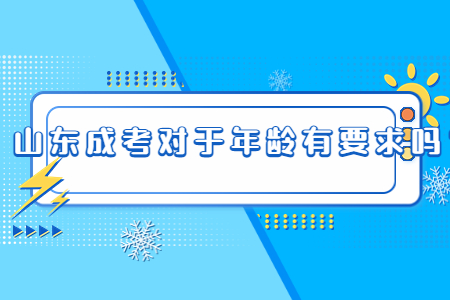 山东成考对于年龄有要求吗